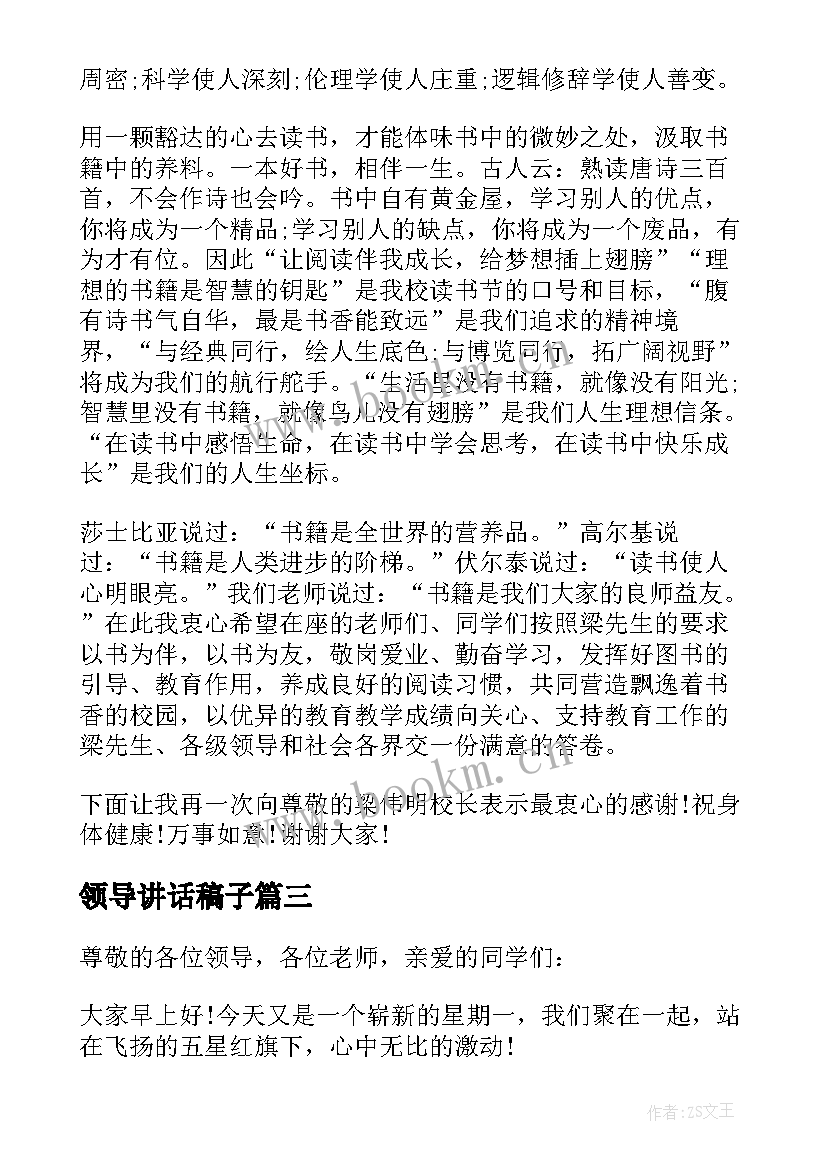 周密;科学使人深刻;伦理学使人庄重;逻辑修辞学使人善变。

用一颗豁达的心去读书，才能体味书中的微妙之处，汲取书籍中的养料。一本好书，相伴一生。古人云：熟读唐诗三百首，不会作诗也会吟。书中自有黄金屋，学习别人的优点，你将成为一个精品;学习别人的缺点，你将成为一个废品，有为才有位。因此“让阅读伴我成长，给梦想插上翅膀”“理想的书籍是智慧的钥匙”是我校读书节的口号和目标，“腹有诗书气自华，最是书香能致远”是我们追求的精神境界，“与经典同行，绘人生底色;与博览同行，拓广阔视野”将成为我们的航行舵手。“生活里没有书籍，就像没有阳光;智慧里没有书籍，就像鸟儿没有翅膀”是我们人生理想信条。“在读书中感悟生命，在读书中学会思考，在读书中快乐成长”是我们的人生坐标。

莎士比亚说过：“书籍是全世界的营养品。”高尔基说过：“书籍是人类进步的阶梯。”伏尔泰说过：“读书使人心明眼亮。”我们老师说过：“书籍是我们大家的良师益友。”在此我衷心希望在座的老师们、同学们按照梁先生的要求以书为伴，以书为友，敬岗爱业、勤奋学习，发挥好图书的引导、教育作用，养成良好的阅读习惯，共同营造飘逸着书香的校园，以优异的教育教学成绩向关心、支持教育工作的梁先生、各级领导和社会各界交一份满意的答卷。

下面让我再一次向尊敬的梁伟明校长表示最衷心的感谢!祝身体健康!万事如意!谢谢大家!

领导讲话稿子篇三

尊敬的各位领导，各位老师，亲爱的同学们：

大家早上好!今天又是一个崭新的星期一，我们聚在一起，站在飞扬的五星红旗下，心中无比的激动!

www.bookm.cn

作者:ZS文王